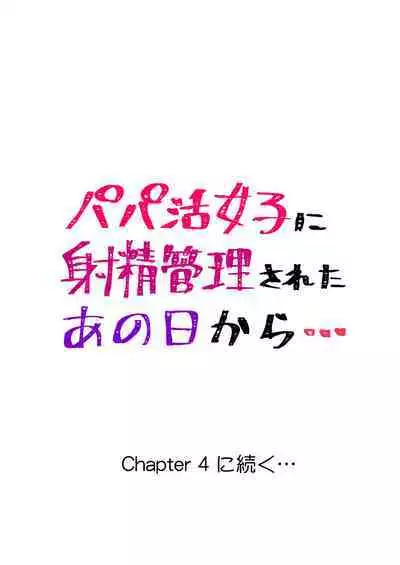 パパ活女子に
射精管理された
あの日から…

Chapter 4 に続く…